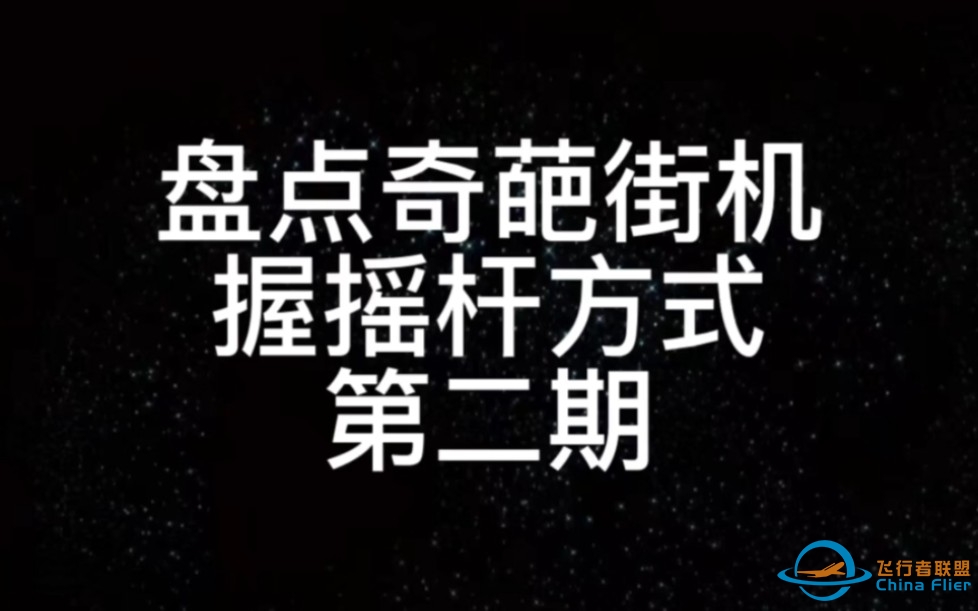 盘点奇葩街机
握摇杆方式
第二期

飞行者联盟
China Flier